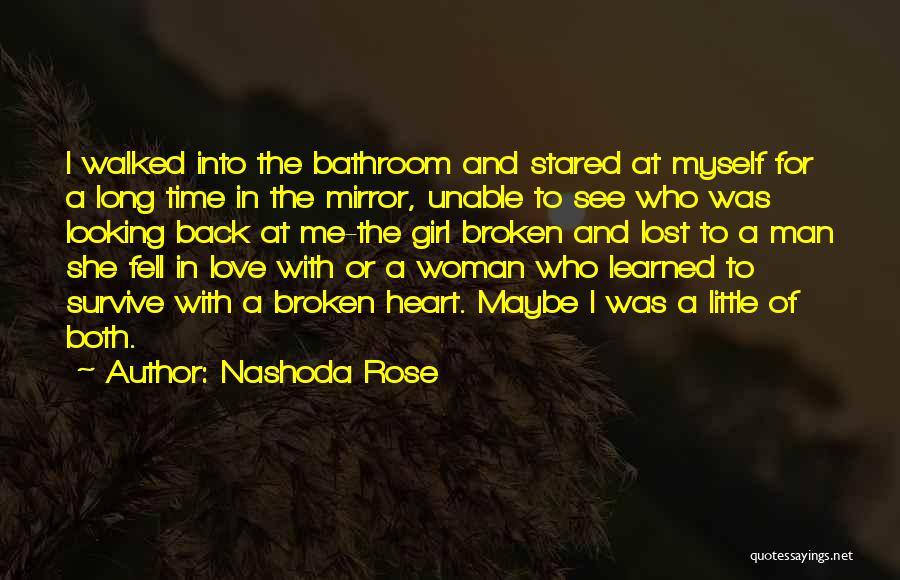 I walked into the bathroom and stared at myself for a long time in the mirror, unable to see who was looking back at me-the girl broken and lost to a man she fell in love with or a woman who learned to survive with a broken heart. Maybe I was a little of both.

~ Author: Nashoda Rose

quotessayings.net